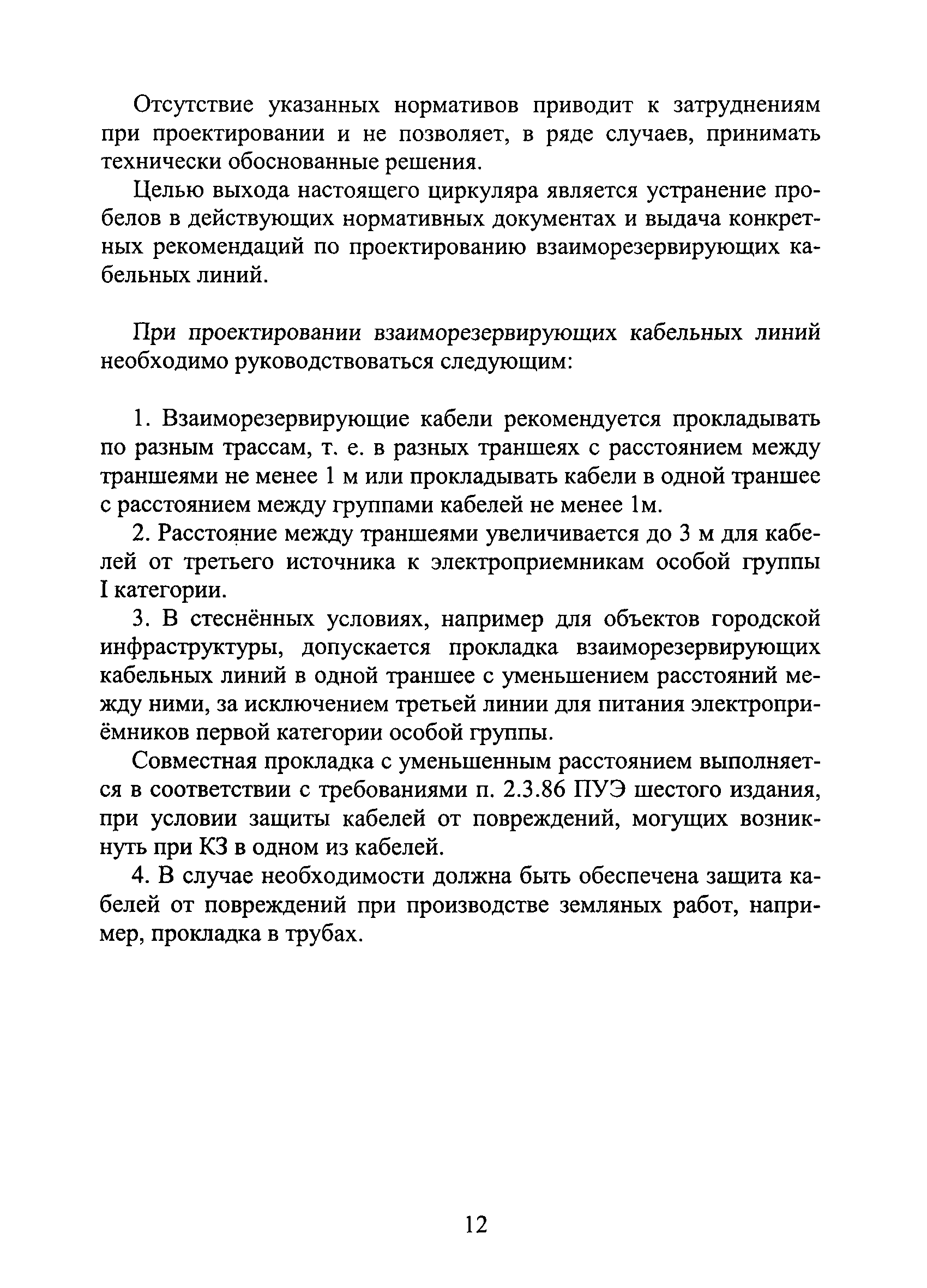 Отсутствие указанных нормативов приводит к затруднениям при проектировании и не позволяет, в ряде случаев, принимать технически обоснованные решения.

Целью выхода настоящего циркуляра является устранение пробелов в действующих нормативных документах и выдача конкретных рекомендаций по проектированию взаиморезервирующих кабельных линий.

При проектировании взаиморезервирующих кабельных линий необходимо руководствоваться следующим:

1. Взаиморезервирующие кабели рекомендуется прокладывать по разным трассам, т. е. в разных траншеях с расстоянием между траншеями не менее 1 м или прокладывать кабели в одной траншее с расстоянием между группами кабелей не менее 1м.

2. Расстояние между траншеями увеличивается до 3 м для кабелей от третьего источника к электроприемникам особой группы I категории.

3. В стеснённых условиях, например для объектов городской инфраструктуры, допускается прокладка взаиморезервирующих кабельных линий в одной траншее с уменьшением расстояний между ними, за исключением третьей линии для питания электроприёмников первой категории особой группы.

Совместная прокладка с уменьшенным расстоянием выполняется в соответствии с требованиями п. 2.3.86 ПУЭ шестого издания, при условии защиты кабелей от повреждений, могущих возникнуть при КЗ в одном из кабелей.

4. В случае необходимости должна быть обеспечена защита кабелей от повреждений при производстве земляных работ, например, прокладка в трубах.

12